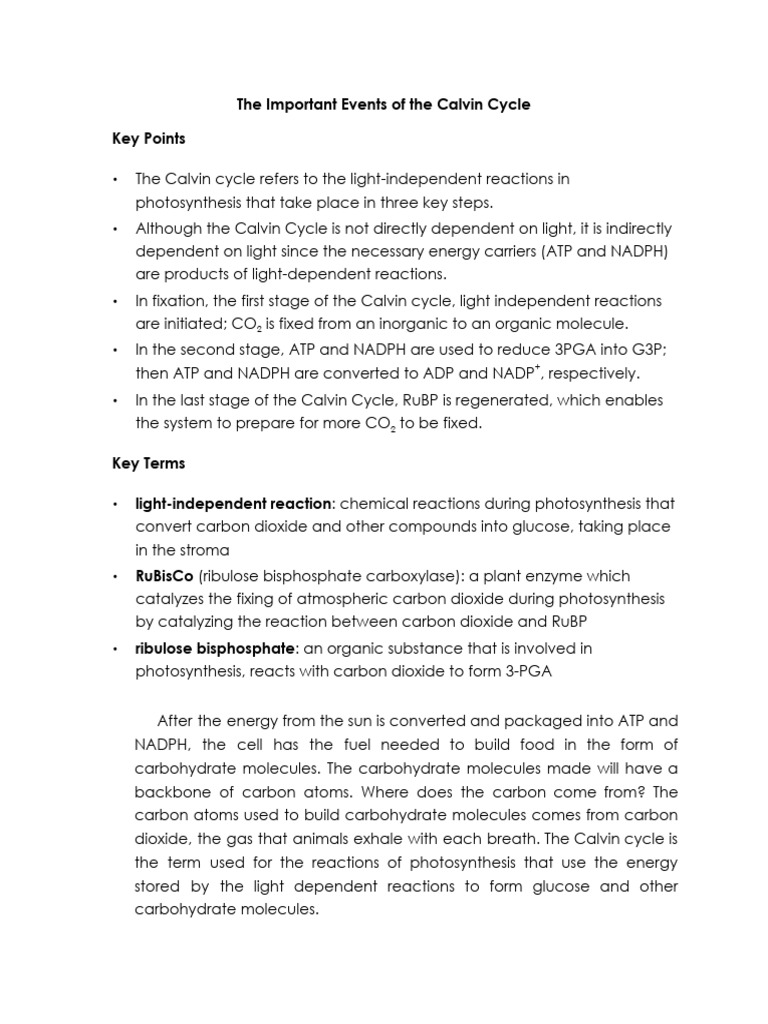 The Important Events of the Calvin Cycle

Key Points

• The Calvin cycle refers to the light-independent reactions in photosynthesis that take place in three key steps.
• Although the Calvin Cycle is not directly dependent on light, it is indirectly dependent on light since the necessary energy carriers (ATP and NADPH) are products of light-dependent reactions.
• In fixation, the first stage of the Calvin cycle, light independent reactions are initiated; $CO_2$ is fixed from an inorganic to an organic molecule.
• In the second stage, ATP and NADPH are used to reduce 3PGA into G3P; then ATP and NADPH are converted to ADP and $NADP^+$, respectively.
• In the last stage of the Calvin Cycle, RuBP is regenerated, which enables the system to prepare for more $CO_2$ to be fixed.

Key Terms

• light-independent reaction: chemical reactions during photosynthesis that convert carbon dioxide and other compounds into glucose, taking place in the stroma
• RuBisCo (ribulose bisphosphate carboxylase): a plant enzyme which catalyzes the fixing of atmospheric carbon dioxide during photosynthesis by catalyzing the reaction between carbon dioxide and RuBP
• ribulose bisphosphate: an organic substance that is involved in photosynthesis, reacts with carbon dioxide to form 3-PGA

After the energy from the sun is converted and packaged into ATP and NADPH, the cell has the fuel needed to build food in the form of carbohydrate molecules. The carbohydrate molecules made will have a backbone of carbon atoms. Where does the carbon come from? The carbon atoms used to build carbohydrate molecules comes from carbon dioxide, the gas that animals exhale with each breath. The Calvin cycle is the term used for the reactions of photosynthesis that use the energy stored by the light dependent reactions to form glucose and other carbohydrate molecules.